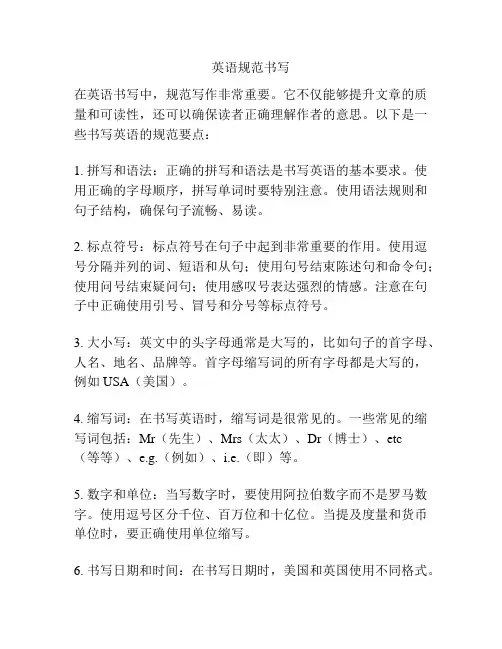 英语规范书写

在英语书写中，规范写作非常重要。它不仅能够提升文章的质量和可读性，还可以确保读者正确理解作者的意思。以下是一些书写英语的规范要点：

1. 拼写和语法：正确的拼写和语法是书写英语的基本要求。使用正确的字母顺序，拼写单词时要特别注意。使用语法规则和句子结构，确保句子流畅、易读。

2. 标点符号：标点符号在句子中起到非常重要的作用。使用逗号分隔并列的词、短语和从句；使用句号结束陈述句和命令句；使用问号结束疑问句；使用感叹号表达强烈的情感。注意在句子中正确使用引号、冒号和分号等标点符号。

3. 大小写：英文中的头字母通常是大写的，比如句子的首字母、人名、地名、品牌等。首字母缩写词的所有字母都是大写的，例如 USA（美国）。

4. 缩写词：在书写英语时，缩写词是很常见的。一些常见的缩写词包括：Mr（先生）、Mrs（太太）、Dr（博士）、etc（等等）、e.g.（例如）、i.e.（即）等。

5. 数字和单位：当写数字时，要使用阿拉伯数字而不是罗马数字。使用逗号区分千位、百万位和十亿位。当提及度量和货币单位时，要正确使用单位缩写。

6. 书写日期和时间：在书写日期时，美国和英国使用不同格式。